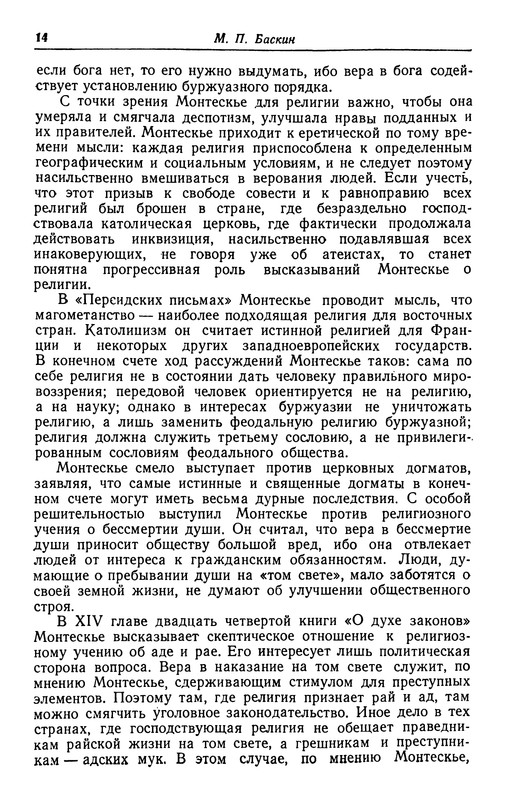 14 М. П. Баскин

если бога нет, то его нужно выдумать, ибо вера в бога содействует установлению буржуазного порядка.

С точки зрения Монтескье для религии важно, чтобы она умеряла и смягчала деспотизм, улучшала нравы подданных и их правителей. Монтескье приходит к еретической по тому времени мысли: каждая религия приспособлена к определенным географическим и социальным условиям, и не следует поэтому насильственно вмешиваться в верования людей. Если учесть, что этот призыв к свободе совести и к равноправию всех религий был брошен в стране, где безраздельно господствовала католическая церковь, где фактически продолжала действовать инквизиция, насильственно подавлявшая всех инаковерующих, не говоря уже об атеистах, то станет понятна прогрессивная роль высказываний Монтескье о религии.

В «Персидских письмах» Монтескье проводит мысль, что магометанство — наиболее подходящая религия для восточных стран. Католицизм он считает истинной религией для Франции и некоторых других западноевропейских государств. В конечном счете ход рассуждений Монтескье таков: сама по себе религия не в состоянии дать человеку правильного мировоззрения; передовой человек ориентируется не на религию, а на науку; однако в интересах буржуазии не уничтожать религию, а лишь заменить феодальную религию буржуазной; религия должна служить третьему сословию, а не привилегированным сословиям феодального общества.

Монтескье смело выступает против церковных догматов, заявляя, что самые истинные и священные догматы в конечном счете могут иметь весьма дурные последствия. С особой решительностью выступил Монтескье против религиозного учения о бессмертии души. Он считал, что вера в бессмертие души приносит обществу большой вред, ибо она отвлекает людей от интереса к гражданским обязанностям. Люди, думающие о пребывании души на «том свете», мало заботятся о своей земной жизни, не думают об улучшении общественного строя.

В XIV главе двадцать четвертой книги «О духе законов» Монтескье высказывает скептическое отношение к религиозному учению об аде и рае. Его интересует лишь политическая сторона вопроса. Вера в наказание на том свете служит, по мнению Монтескье, сдерживающим стимулом для преступных элементов. Поэтому там, где религия признает рай и ад, там можно смягчить уголовное законодательство. Иное дело в тех странах, где господствующая религия не обещает праведникам райской жизни на том свете, а грешникам и преступникам — адских мук. В этом случае, по мнению Монтескье,